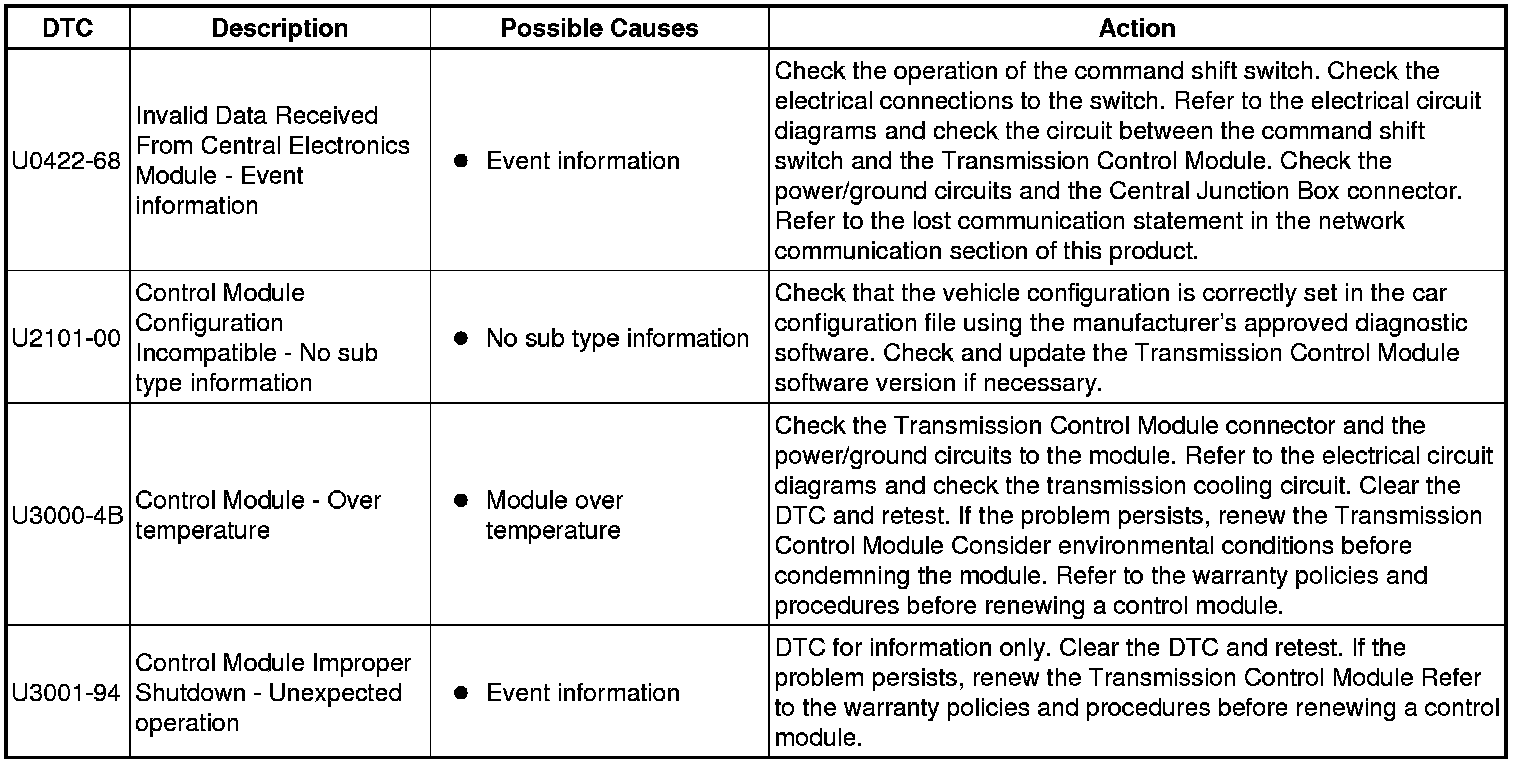 | DTC | Description | Possible Causes | Action |
|---|---|---|---|
| U0422-68 | Invalid Data Received From Central Electronics Module - Event information | ● Event information | Check the operation of the command shift switch. Check the electrical connections to the switch. Refer to the electrical circuit diagrams and check the circuit between the command shift switch and the Transmission Control Module. Check the power/ground circuits and the Central Junction Box connector. Refer to the lost communication statement in the network communication section of this product. |
| U2101-00 | Control Module Configuration Incompatible - No sub type information | ● No sub type information | Check that the vehicle configuration is correctly set in the car configuration file using the manufacturer's approved diagnostic software. Check and update the Transmission Control Module software version if necessary. |
| U3000-4B | Control Module - Over temperature | ● Module over temperature | Check the Transmission Control Module connector and the power/ground circuits to the module. Refer to the electrical circuit diagrams and check the transmission cooling circuit. Clear the DTC and retest. If the problem persists, renew the Transmission Control Module Consider environmental conditions before condemning the module. Refer to the warranty policies and procedures before renewing a control module. |
| U3001-94 | Control Module Improper Shutdown - Unexpected operation | ● Event information | DTC for information only. Clear the DTC and retest. If the problem persists, renew the Transmission Control Module Refer to the warranty policies and procedures before renewing a control module. |